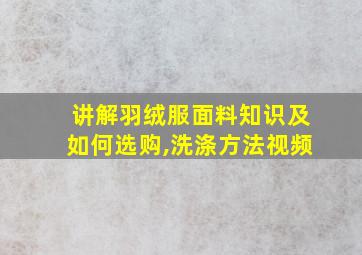 讲解羽绒服面料知识及如何选购,洗涤方法视频